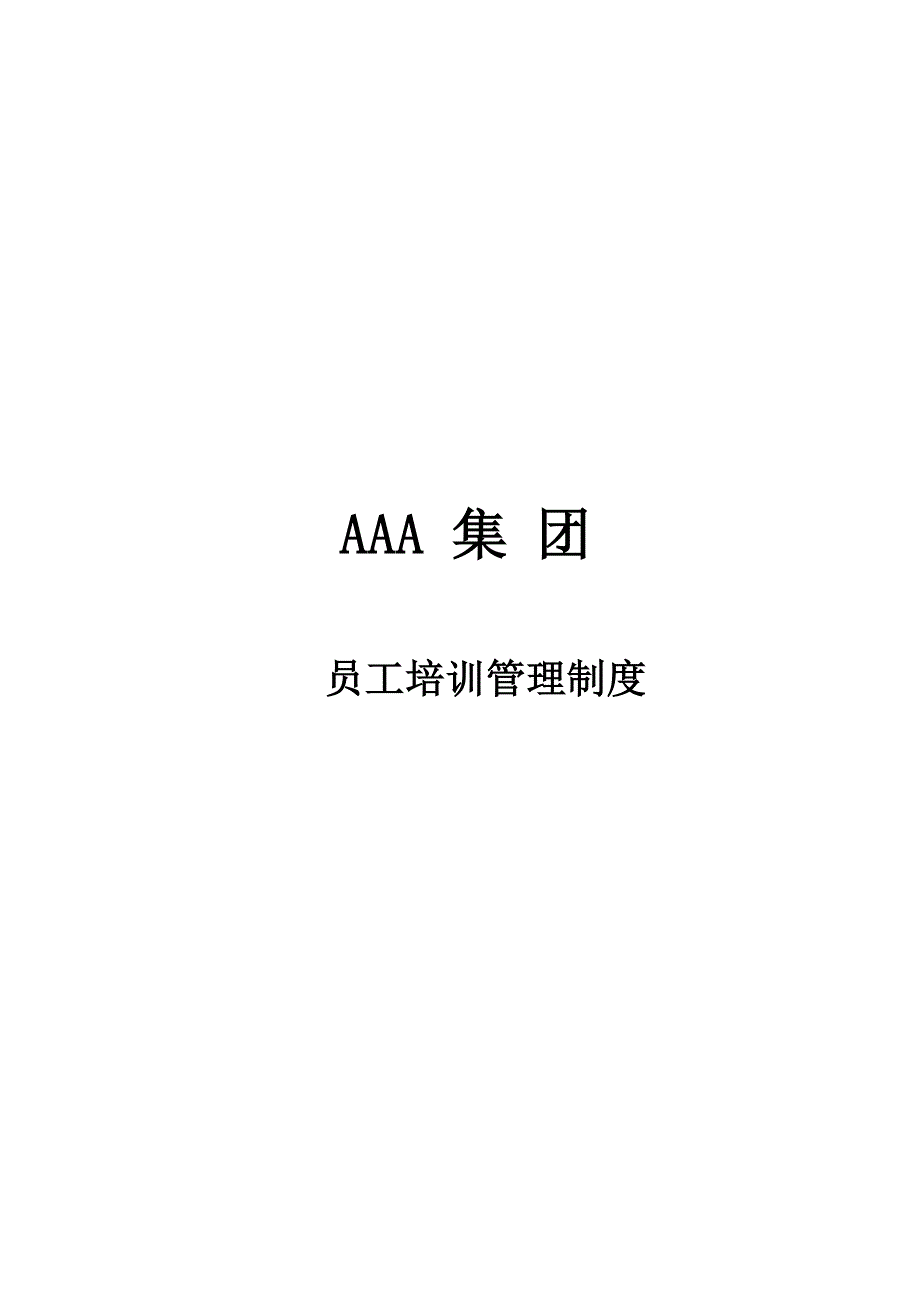 AAA 集 团

员工培训管理制度